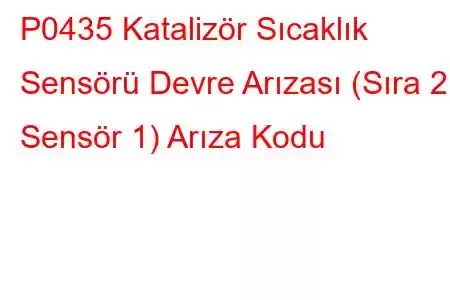 P0435 Katalizör Sıcaklık Sensörü Devre Arızası (Sıra 2 Sensör 1) Arıza Kodu